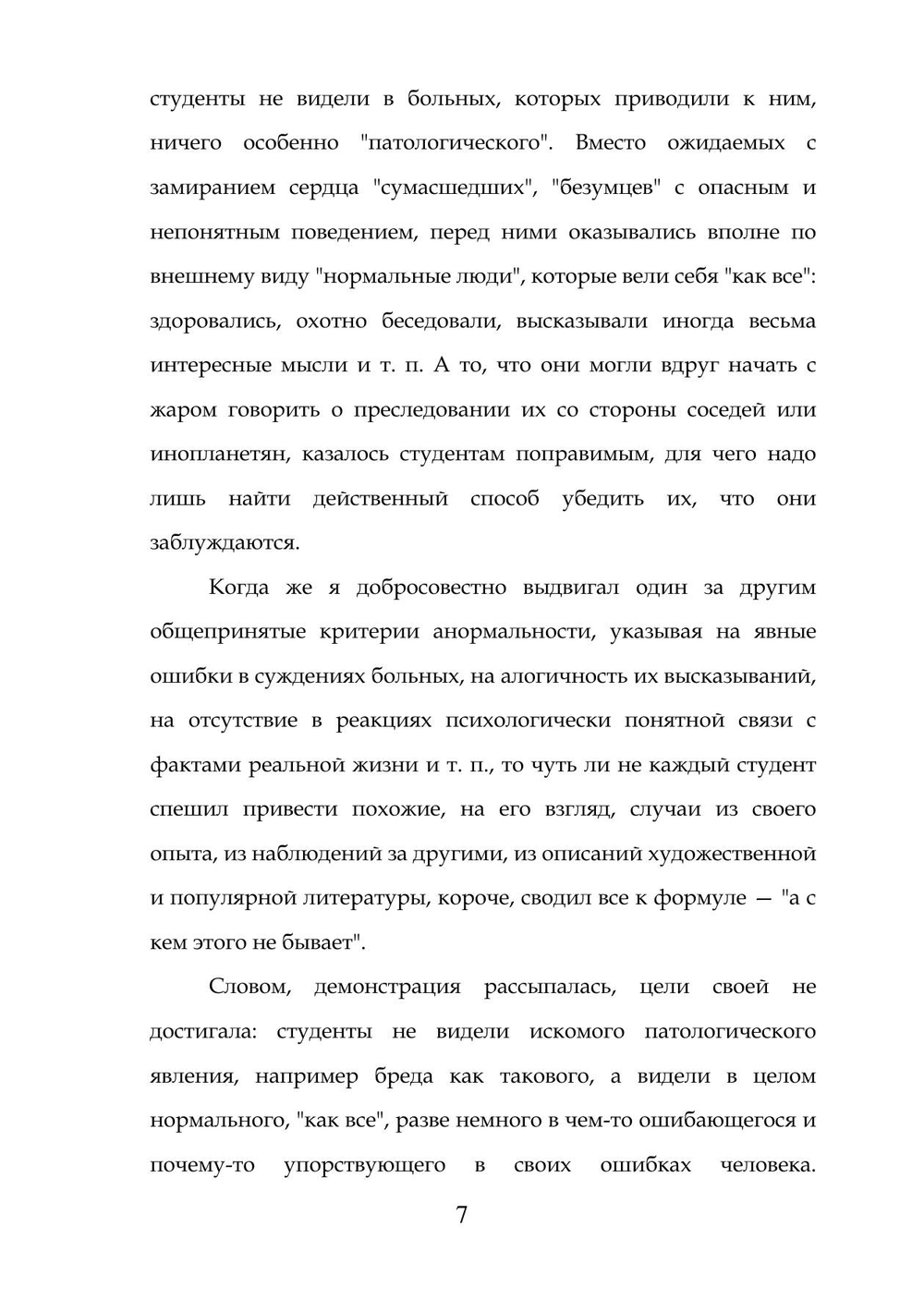 студенты не видели в больных, которых приводили к ним, ничего особенно "патологического". Вместо ожидаемых с замиранием сердца "сумасшедших", "безумцев" с опасным и непонятным поведением, перед ними оказывались вполне по внешнему виду "нормальные люди", которые вели себя "как все": здоровались, охотно беседовали, высказывали иногда весьма интересные мысли и т. п. А то, что они могли вдруг начать с жаром говорить о преследовании их со стороны соседей или инопланетян, казалось студентам поправимым, для чего надо лишь найти действенный способ убедить их, что они заблуждаются.

Когда же я добросовестно выдвигал один за другим общепринятые критерии анормальности, указывая на явные ошибки в суждениях больных, на алогичность их высказываний, на отсутствие в реакциях психологически понятной связи с фактами реальной жизни и т. п., то чуть ли не каждый студент спешил привести похожие, на его взгляд, случаи из своего опыта, из наблюдений за другими, из описаний художественной и популярной литературы, короче, сводил все к формуле — "а с кем этого не бывает".

Словом, демонстрация рассыпалась, цели своей не достигала: студенты не видели искомого патологического явления, например бреда как такового, а видели в целом нормального, "как все", разве немного в чем-то ошибающегося и почему-то упорствующего в своих ошибках человека.

7